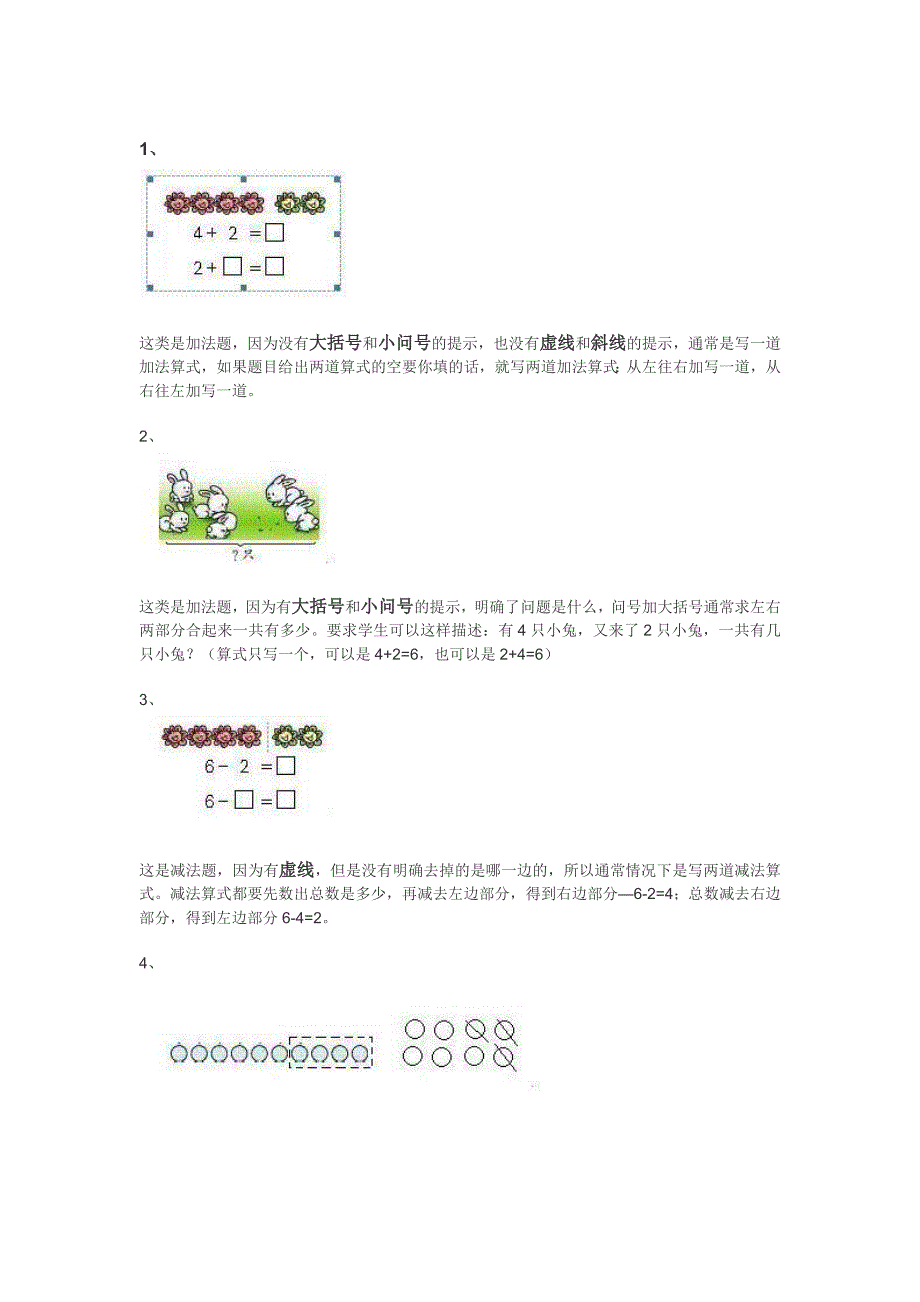 1、

$4+2=\square$

$2+\square=\square$

这类是加法题，因为没有大括号和小问号的提示，也没有虚线和斜线的提示，通常是写一道加法算式，如果题目给出两道算式的空要你填的话，就写两道加法算式：从左往右加写一道，从右往左加写一道。

2、

?只

这类是加法题，因为有大括号和小问号的提示，明确了问题是什么，问号加大括号通常求左右两部分合起来一共有多少。要求学生可以这样描述：有 4 只小兔，又来了 2 只小兔，一共有几只小兔？（算式只写一个，可以是 4+2=6，也可以是 2+4=6）

3、

$6-2=\square$

$6-\square=\square$

这是减法题，因为有虚线，但是没有明确去掉的是哪一边的，所以通常情况下是写两道减法算式。减法算式都要先数出总数是多少，再减去左边部分，得到右边部分—6-2=4；总数减去右边部分，得到左边部分 6-4=2。

4、